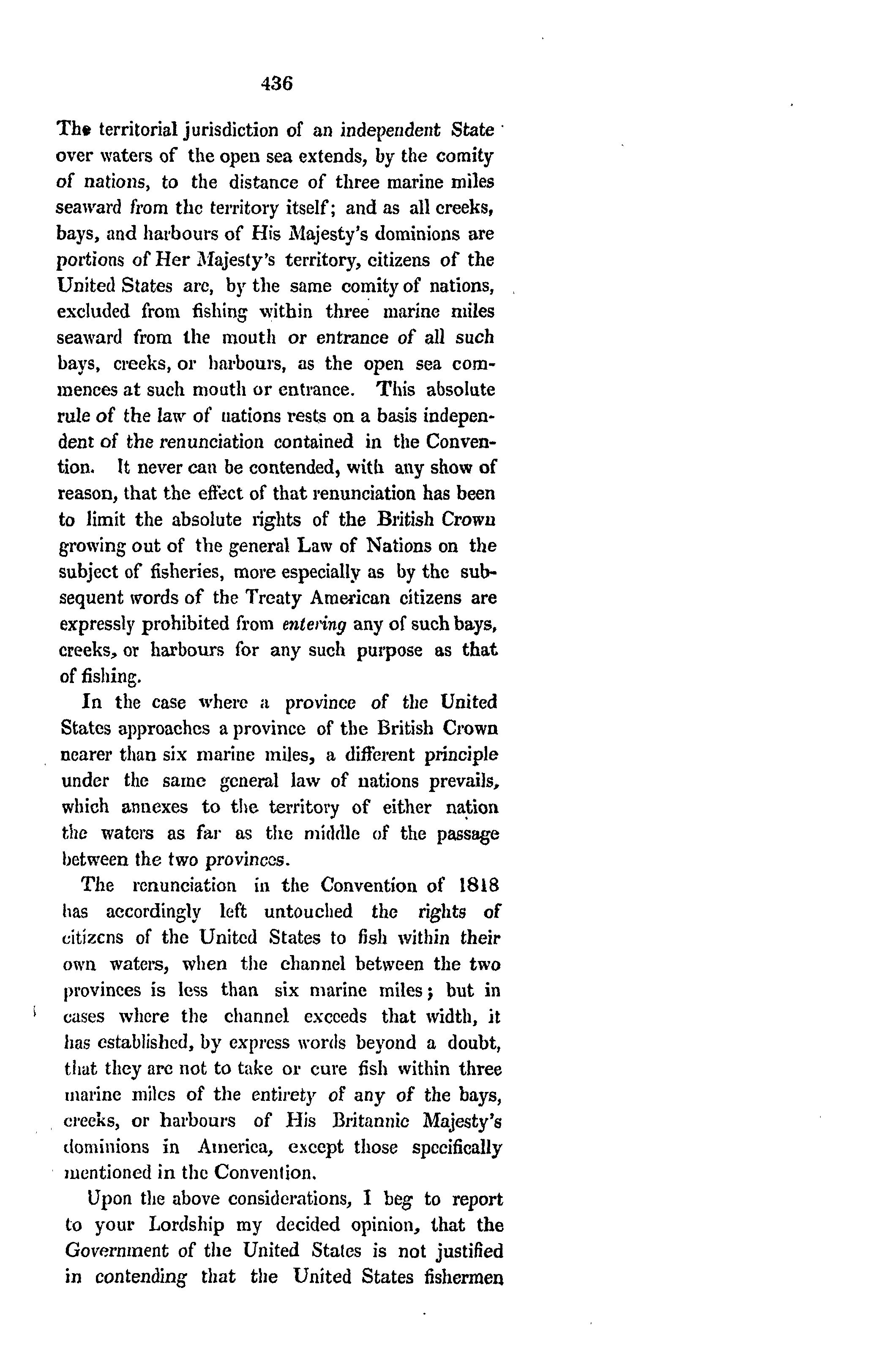 436

The territorial jurisdiction of an independent State over waters of the open sea extends, by the comity of nations, to the distance of three marine miles seaward from the territory itself; and as all creeks, bays, and harbours of His Majesty's dominions are portions of Her Majesty's territory, citizens of the United States are, by the same comity of nations, excluded from fishing within three marine miles seaward from the mouth or entrance of all such bays, creeks, or harbours, as the open sea commences at such mouth or entrance. This absolute rule of the law of nations rests on a basis independent of the renunciation contained in the Convention. It never can be contended, with any show of reason, that the effect of that renunciation has been to limit the absolute rights of the British Crown growing out of the general Law of Nations on the subject of fisheries, more especially as by the subsequent words of the Treaty American citizens are expressly prohibited from entering any of such bays, creeks, or harbours for any such purpose as that of fishing.

In the case where a province of the United States approaches a province of the British Crown nearer than six marine miles, a different principle under the same general law of nations prevails, which annexes to the territory of either nation the waters as far as the middle of the passage between the two provinces.

The renunciation in the Convention of 1818 has accordingly left untouched the rights of citizens of the United States to fish within their own waters, when the channel between the two provinces is less than six marine miles; but in cases where the channel exceeds that width, it has established, by express words beyond a doubt, that they are not to take or cure fish within three marine miles of the entirety of any of the bays, creeks, or harbours of His Britannic Majesty's dominions in America, except those specifically mentioned in the Convention.

Upon the above considerations, I beg to report to your Lordship my decided opinion, that the Government of the United States is not justified in contending that the United States fishermen